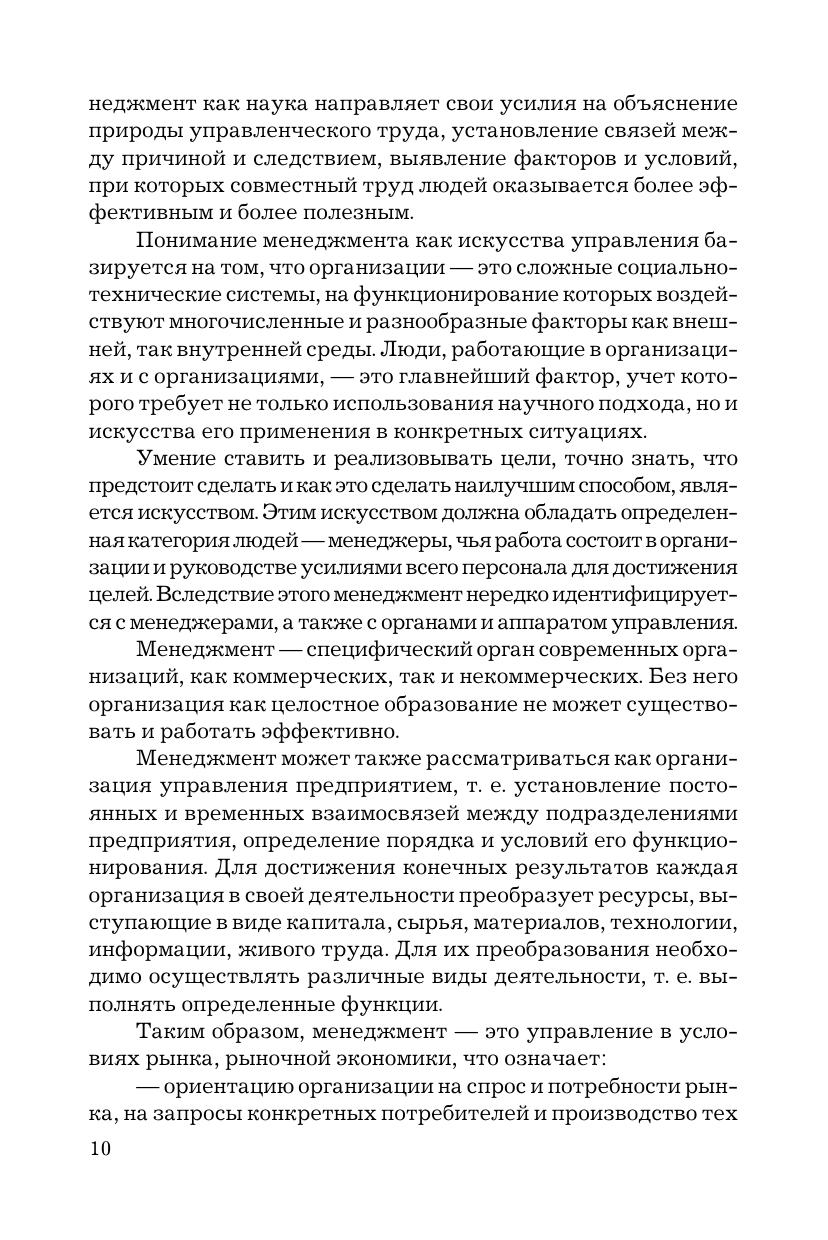 неджмент как наука направляет свои усилия на объяснение природы управленческого труда, установление связей между причиной и следствием, выявление факторов и условий, при которых совместный труд людей оказывается более эффективным и более полезным.

Понимание менеджмента как искусства управления базируется на том, что организации — это сложные социально-технические системы, на функционирование которых воздействуют многочисленные и разнообразные факторы как внешней, так внутренней среды. Люди, работающие в организациях и с организациями, — это главнейший фактор, учет которого требует не только использования научного подхода, но и искусства его применения в конкретных ситуациях.

Умение ставить и реализовывать цели, точно знать, что предстоит сделать и как это сделать наилучшим способом, является искусством. Этим искусством должна обладать определенная категория людей — менеджеры, чья работа состоит в организации и руководстве усилиями всего персонала для достижения целей. Вследствие этого менеджмент нередко идентифицируется с менеджерами, а также с органами и аппаратом управления.

Менеджмент — специфический орган современных организаций, как коммерческих, так и некоммерческих. Без него организация как целостное образование не может существовать и работать эффективно.

Менеджмент может также рассматриваться как организация управления предприятием, т. е. установление постоянных и временных взаимосвязей между подразделениями предприятия, определение порядка и условий его функционирования. Для достижения конечных результатов каждая организация в своей деятельности преобразует ресурсы, выступающие в виде капитала, сырья, материалов, технологии, информации, живого труда. Для их преобразования необходимо осуществлять различные виды деятельности, т. е. выполнять определенные функции.

Таким образом, менеджмент — это управление в условиях рынка, рыночной экономики, что означает:

— ориентацию организации на спрос и потребности рынка, на запросы конкретных потребителей и производство тех

10